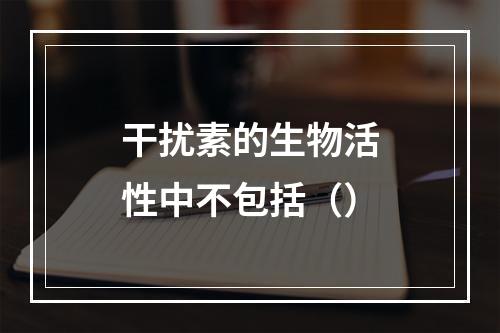 干扰素的生物活性中不包括（）